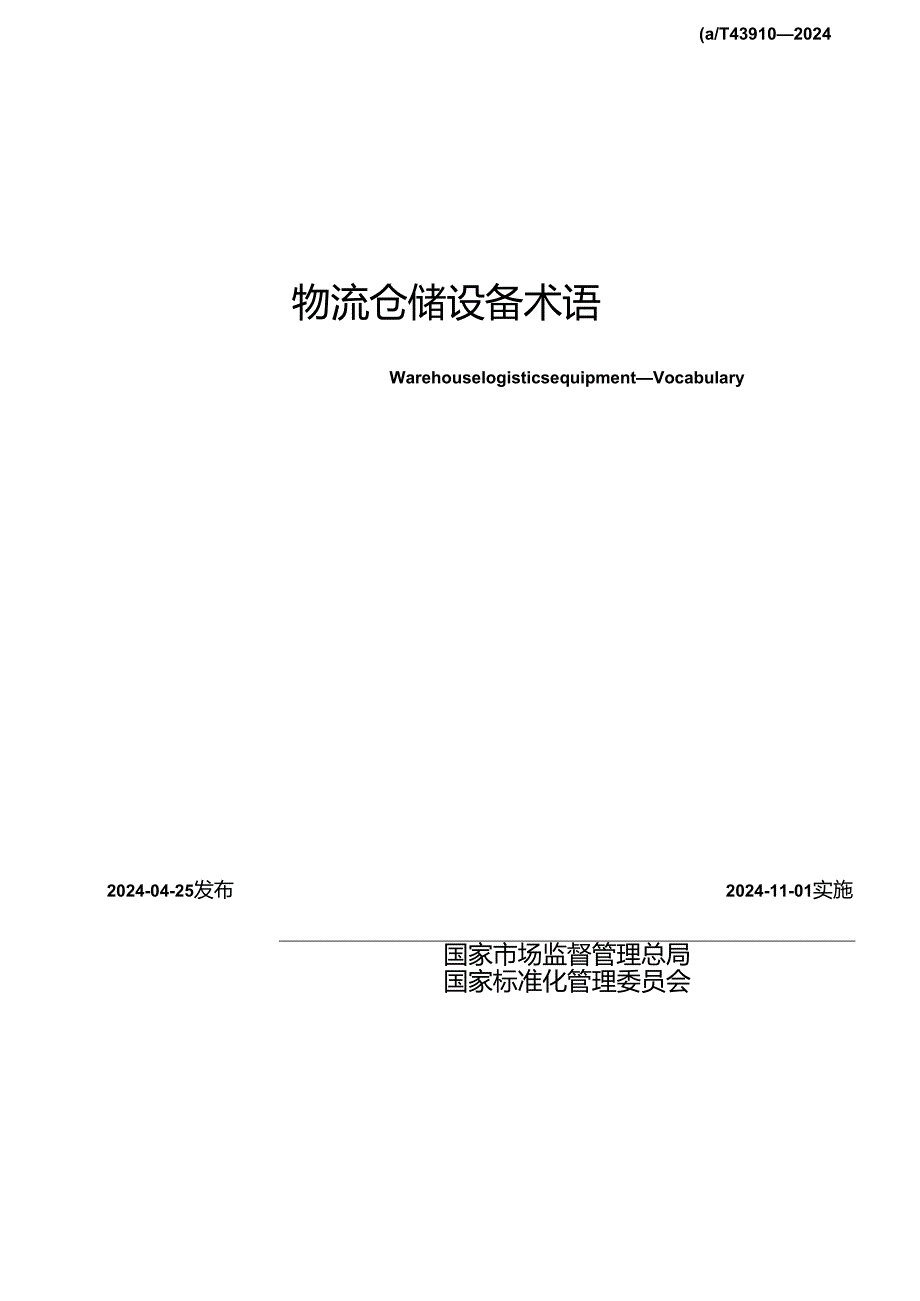 (a/T43910—2024

物流仓储设备术语

Warehouselogisticsequipment—Vocabulary

2024-04-25发布

2024-11-01实施

国家市场监督管理总局
国家标准化管理委员会